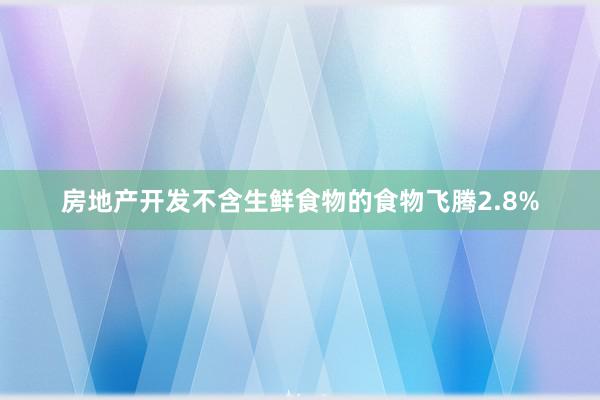 房地产开发不含生鲜食物的食物飞腾2.8%